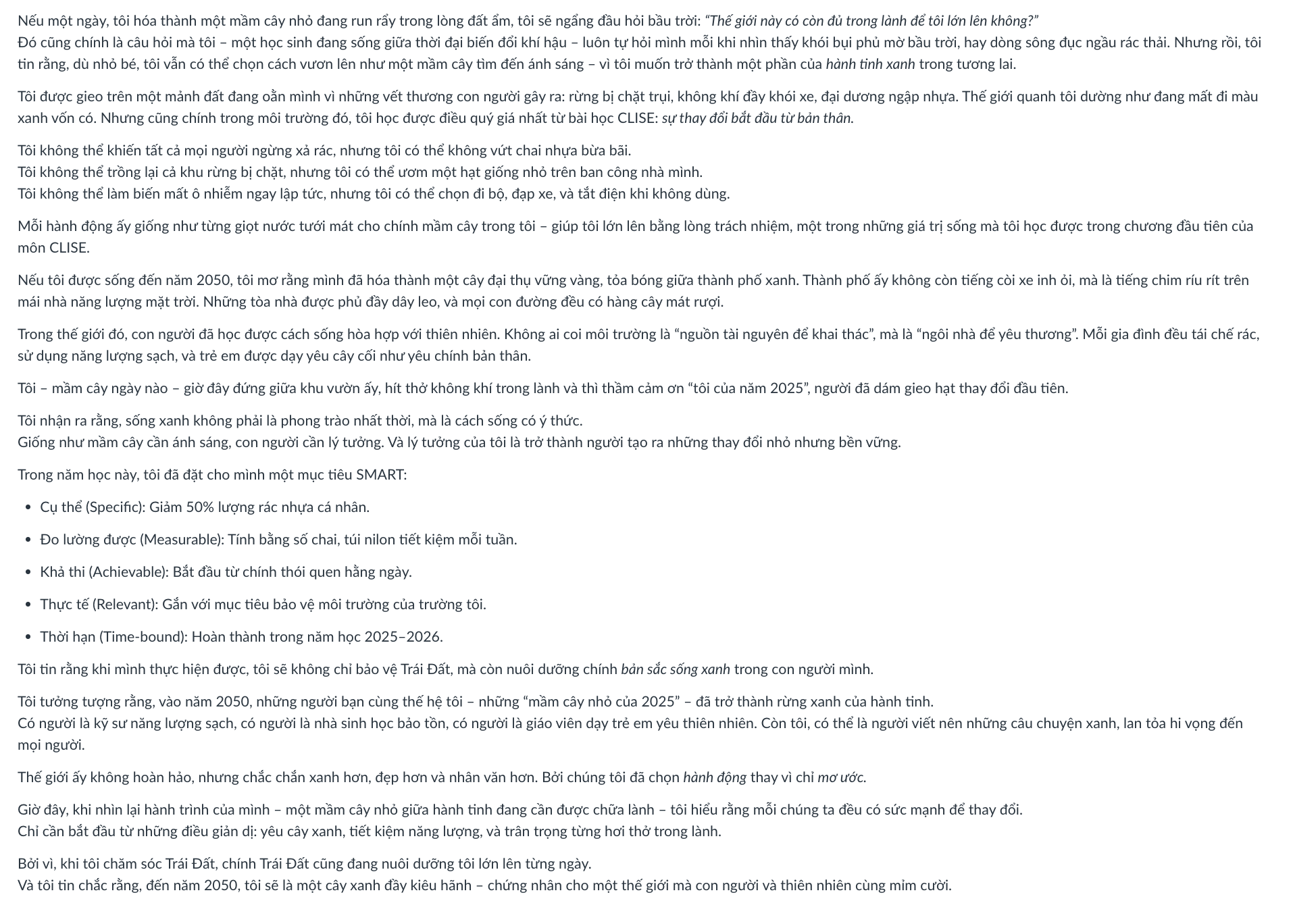 Nếu một ngày, tôi hóa thành một mầm cây nhỏ đang run rẩy trong lòng đất ẩm, tôi sẽ ngẩng đầu hỏi bầu trời: "Thế giới này có còn đủ trong lành để tôi lớn lên không?"
Đó cũng chính là câu hỏi mà tôi – một học sinh đang sống giữa thời đại biến đổi khí hậu – luôn tự hỏi mình mỗi khi nhìn thấy khói bụi phủ mờ bầu trời, hay dòng sông đục ngầu rác thải. Nhưng rồi, tôi tin rằng, dù nhỏ bé, tôi vẫn có thể chọn cách vươn lên như một mầm cây tìm đến ánh sáng – vì tôi muốn trở thành một phần của hành tinh xanh trong tương lai.

Tôi được gieo trên một mảnh đất đang oằn mình vì những vết thương con người gây ra: rừng bị chặt trụi, không khí đầy khói xe, đại dương ngập nhựa. Thế giới quanh tôi dường như đang mất đi màu xanh vốn có. Nhưng cũng chính trong môi trường đó, tôi học được điều quý giá nhất từ bài học CLISE: sự thay đổi bắt đầu từ bản thân.

Tôi không thể khiến tất cả mọi người ngừng xả rác, nhưng tôi có thể không vứt chai nhựa bừa bãi.
Tôi không thể trồng lại cả khu rừng bị chặt, nhưng tôi có thể ươm một hạt giống nhỏ trên ban công nhà mình.
Tôi không thể làm biến mất ô nhiễm ngay lập tức, nhưng tôi có thể chọn đi bộ, đạp xe, và tắt điện khi không dùng.

Mỗi hành động ấy giống như từng giọt nước tưới mát cho chính mầm cây trong tôi – giúp tôi lớn lên bằng lòng trách nhiệm, một trong những giá trị sống mà tôi học được trong chương đầu tiên của môn CLISE.

Nếu tôi được sống đến năm 2050, tôi mơ rằng mình đã hóa thành một cây đại thụ vững vàng, tỏa bóng giữa thành phố xanh. Thành phố ấy không còn tiếng còi xe inh ỏi, mà là tiếng chim ríu rít trên mái nhà năng lượng mặt trời. Những tòa nhà được phủ đầy dây leo, và mọi con đường đều có hàng cây mát rượi.

Trong thế giới đó, con người đã học được cách sống hòa hợp với thiên nhiên. Không ai coi môi trường là "nguồn tài nguyên để khai thác", mà là "ngôi nhà để yêu thương". Mỗi gia đình đều tái chế rác, sử dụng năng lượng sạch, và trẻ em được dạy yêu cây cối như yêu chính bản thân.

Tôi – mầm cây ngày nào – giờ đây đứng giữa khu vườn ấy, hít thở không khí trong lành và thì thầm cảm ơn "tôi của năm 2025", người đã dám gieo hạt thay đổi đầu tiên.

Tôi nhận ra rằng, sống xanh không phải là phong trào nhất thời, mà là cách sống có ý thức.
Giống như mầm cây cần ánh sáng, con người cần lý tưởng. Và lý tưởng của tôi là trở thành người tạo ra những thay đổi nhỏ nhưng bền vững.

Trong năm học này, tôi đã đặt cho mình một mục tiêu SMART:

• Cụ thể (Specific): Giảm 50% lượng rác nhựa cá nhân.
• Đo lường được (Measurable): Tính bằng số chai, túi nilon tiết kiệm mỗi tuần.
• Khả thi (Achievable): Bắt đầu từ chính thói quen hằng ngày.
• Thực tế (Relevant): Gắn với mục tiêu bảo vệ môi trường của trường tôi.
• Thời hạn (Time-bound): Hoàn thành trong năm học 2025–2026.

Tôi tin rằng khi mình thực hiện được, tôi sẽ không chỉ bảo vệ Trái Đất, mà còn nuôi dưỡng chính bản sắc sống xanh trong con người mình.

Tôi tưởng tượng rằng, vào năm 2050, những người bạn cùng thế hệ tôi – những "mầm cây nhỏ của 2025" – đã trở thành rừng xanh của hành tinh.
Có người là kỹ sư năng lượng sạch, có người là nhà sinh học bảo tồn, có người là giáo viên dạy trẻ em yêu thiên nhiên. Còn tôi, có thể là người viết nên những câu chuyện xanh, lan tỏa hi vọng đến mọi người.

Thế giới ấy không hoàn hảo, nhưng chắc chắn xanh hơn, đẹp hơn và nhân văn hơn. Bởi chúng tôi đã chọn hành động thay vì chỉ mơ ước.

Giờ đây, khi nhìn lại hành trình của mình – một mầm cây nhỏ giữa hành tinh đang cần được chữa lành – tôi hiểu rằng mỗi chúng ta đều có sức mạnh để thay đổi.
Chỉ cần bắt đầu từ những điều giản dị: yêu cây xanh, tiết kiệm năng lượng, và trân trọng từng hơi thở trong lành.

Bởi vì, khi tôi chăm sóc Trái Đất, chính Trái Đất cũng đang nuôi dưỡng tôi lớn lên từng ngày.
Và tôi tin chắc rằng, đến năm 2050, tôi sẽ là một cây xanh đầy kiêu hãnh – chứng nhân cho một thế giới mà con người và thiên nhiên cùng mỉm cười.